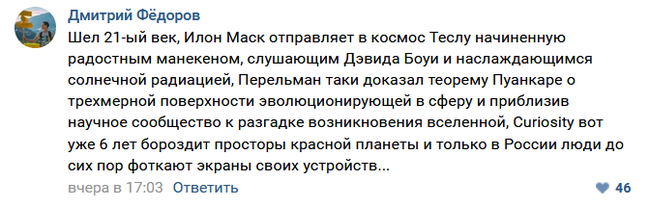 Дмитрий Фёдоров

Шел 21-ый век, Илон Маск отправляет в космос Теслу начиненную радостным манекеном, слушающим Дэвида Боуи и наслаждающимся солнечной радиацией, Перельман таки доказал теорему Пуанкаре о трехмерной поверхности эволюционирующей в сферу и приблизив научное сообщество к разгадке возникновения вселенной, Curiosity вот уже 6 лет бороздит просторы красной планеты и только в России люди до сих пор фоткают экраны своих устройств...

вчера в 17:03 Ответить

46